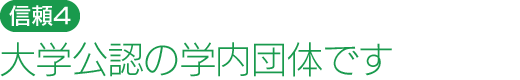 信頼4

大学公認の学内団体です